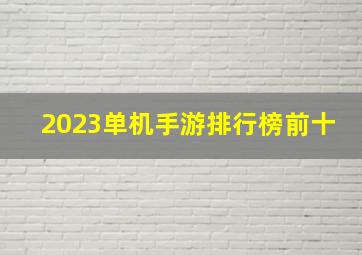 2023单机手游排行榜前十